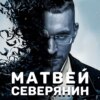 МАТВЕЙ
СЕВЕРЯНИН